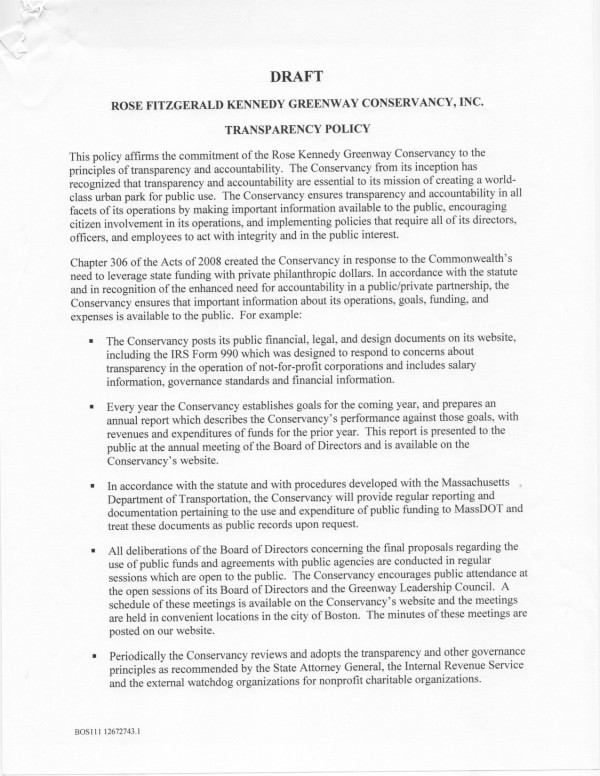 DRAFT

ROSE FITZGERALD KENNEDY GREENWAY CONSERVANCY, INC.

TRANSPARENCY POLICY

This policy affirms the commitment of the Rose Kennedy Greenway Conservancy to the principles of transparency and accountability. The Conservancy from its inception has recognized that transparency and accountability are essential to its mission of creating a world-class urban park for public use. The Conservancy ensures transparency and accountability in all facets of its operations by making important information available to the public, encouraging citizen involvement in its operations, and implementing policies that require all of its directors, officers, and employees to act with integrity and in the public interest.

Chapter 306 of the Acts of 2008 created the Conservancy in response to the Commonwealth's need to leverage state funding with private philanthropic dollars. In accordance with the statute and in recognition of the enhanced need for accountability in a public/private partnership, the Conservancy ensures that important information about its operations, goals, funding, and expenses is available to the public. For example:

▪ The Conservancy posts its public financial, legal, and design documents on its website, including the IRS Form 990 which was designed to respond to concerns about transparency in the operation of not-for-profit corporations and includes salary information, governance standards and financial information.

▪ Every year the Conservancy establishes goals for the coming year, and prepares an annual report which describes the Conservancy's performance against those goals, with revenues and expenditures of funds for the prior year. This report is presented to the public at the annual meeting of the Board of Directors and is available on the Conservancy's website.

▪ In accordance with the statute and with procedures developed with the Massachusetts Department of Transportation, the Conservancy will provide regular reporting and documentation pertaining to the use and expenditure of public funding to MassDOT and treat these documents as public records upon request.

▪ All deliberations of the Board of Directors concerning the final proposals regarding the use of public funds and agreements with public agencies are conducted in regular sessions which are open to the public. The Conservancy encourages public attendance at the open sessions of its Board of Directors and the Greenway Leadership Council. A schedule of these meetings is available on the Conservancy's website and the meetings are held in convenient locations in the city of Boston. The minutes of these meetings are posted on our website.

▪ Periodically the Conservancy reviews and adopts the transparency and other governance principles as recommended by the State Attorney General, the Internal Revenue Service and the external watchdog organizations for nonprofit charitable organizations.

BOS111 12672743.1